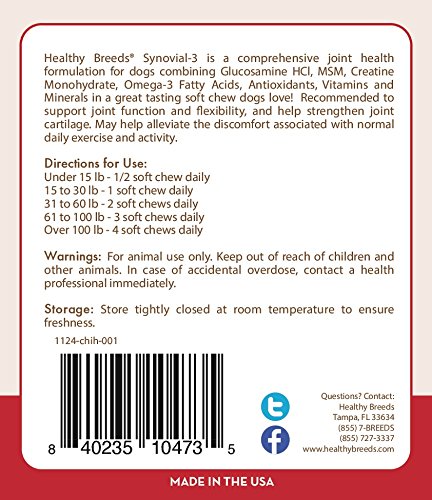 Healthy Breeds® Synovial-3 is a comprehensive joint health formulation for dogs combining Glucosamine HCl, MSM, Creatine Monohydrate, Omega-3 Fatty Acids, Antioxidants, Vitamins and Minerals in a great tasting soft chew dogs love! Recommended to support joint function and flexibility, and help strengthen joint cartilage. May help alleviate the discomfort associated with normal daily exercise and activity.

Directions for Use:
Under 15 lb - 1/2 soft chew daily
15 to 30 lb - 1 soft chew daily
31 to 60 lb - 2 soft chews daily
61 to 100 lb - 3 soft chews daily
Over 100 lb - 4 soft chews daily

Warnings: For animal use only. Keep out of reach of children and other animals. In case of accidental overdose, contact a health professional immediately.

Storage: Store tightly closed at room temperature to ensure freshness.

1124-chih-001

8 40235 10473 5

Questions? Contact:
Healthy Breeds
Tampa, FL 33634
(855) 7-BREEDS
(855) 727-3337
www.healthybreeds.com

MADE IN THE USA